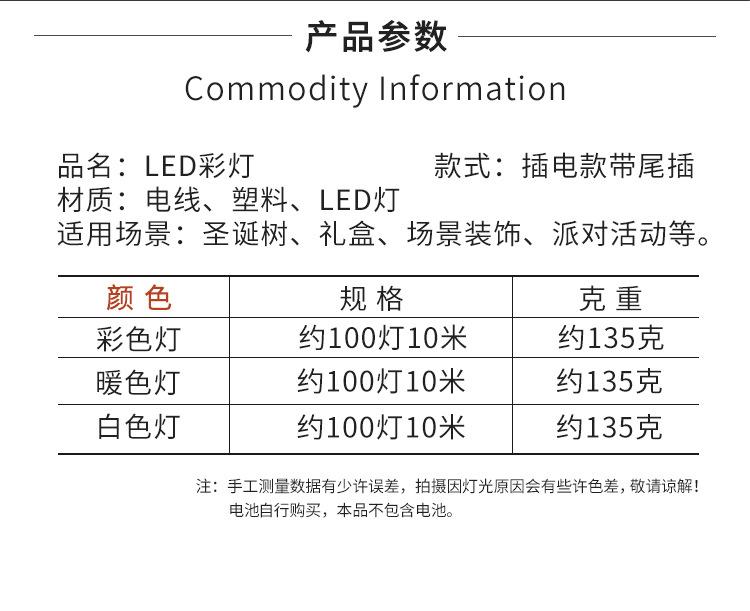 产品参数

Commodity Information

品名：LED彩灯 款式：插电款带尾插

材质：电线、塑料、LED灯

适用场景：圣诞树、礼盒、场景装饰、派对活动等。

| 颜色 | 规格 | 克重 |
|---|---|---|
| 彩色灯 | 约100灯10米 | 约135克 |
| 暖色灯 | 约100灯10米 | 约135克 |
| 白色灯 | 约100灯10米 | 约135克 |

注：手工测量数据有少许误差，拍摄因灯光原因会有些许色差，敬请谅解！
电池自行购买，本品不包含电池。